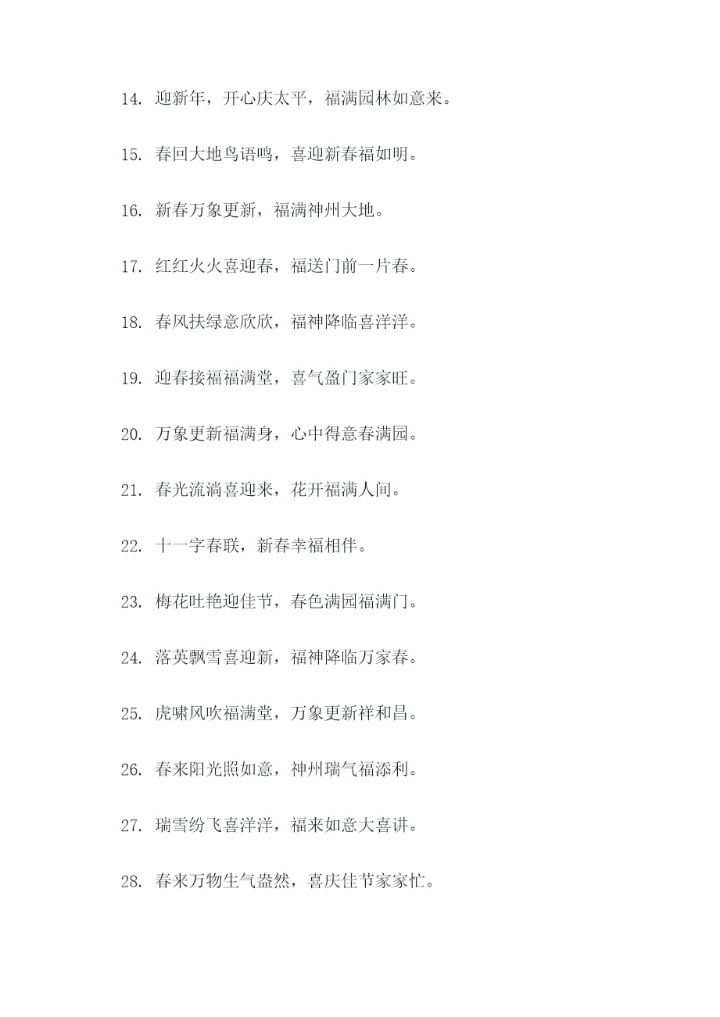 14.迎新年，开心庆太平，福满园林如意来。

15.春回大地鸟语鸣，喜迎新春福如明。

16.新春万象更新，福满神州大地。

17.红红火火喜迎春，福送门前一片春。

18.春风扶绿意欣欣，福神降临喜洋洋。

19.迎春接福福满堂，喜气盈门家家旺。

20.万象更新福满身，心中得意春满园。

21.春光流淌喜迎来，花开福满人间。

22.十一字春联，新春幸福相伴。

23.梅花吐艳迎佳节，春色满园福满门。

24.落英飘雪喜迎新，福神降临万家春。

25.虎啸风吹福满堂，万象更新祥和昌。

26.春来阳光照如意，神州瑞气福添利。

27.瑞雪纷飞喜洋洋，福来如意大喜讲。

28.春来万物生气盎然，喜庆佳节家家忙。